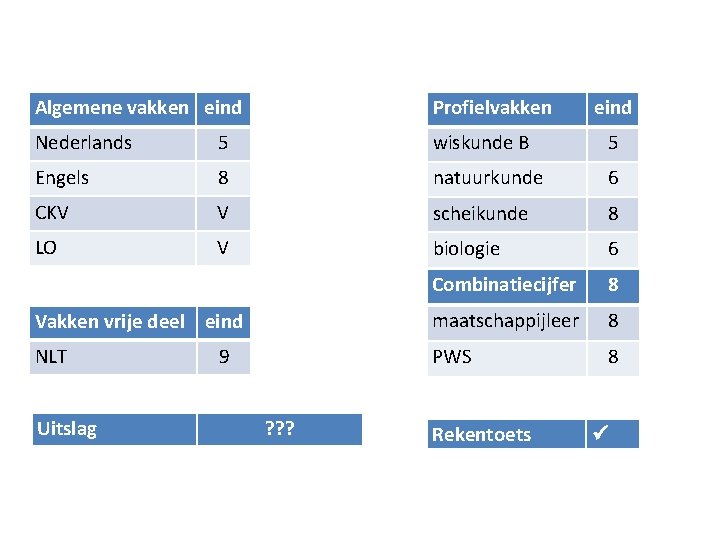 | Algemene vakken | eind |
|---|---|
| Nederlands | 5 |
| Engels | 8 |
| CKV | V |
| LO | V |

| Vakken vrije deel | eind |
|---|---|
| NLT | 9 |

| Uitslag | ??? |
|---|---|

| Profielvakken | eind |
|---|---|
| wiskunde B | 5 |
| natuurkunde | 6 |
| scheikunde | 8 |
| biologie | 6 |
| Combinatiecijfer | 8 |
| maatschappijleer | 8 |
| PWS | 8 |

| Rekentoets | ✓ |
|---|---|